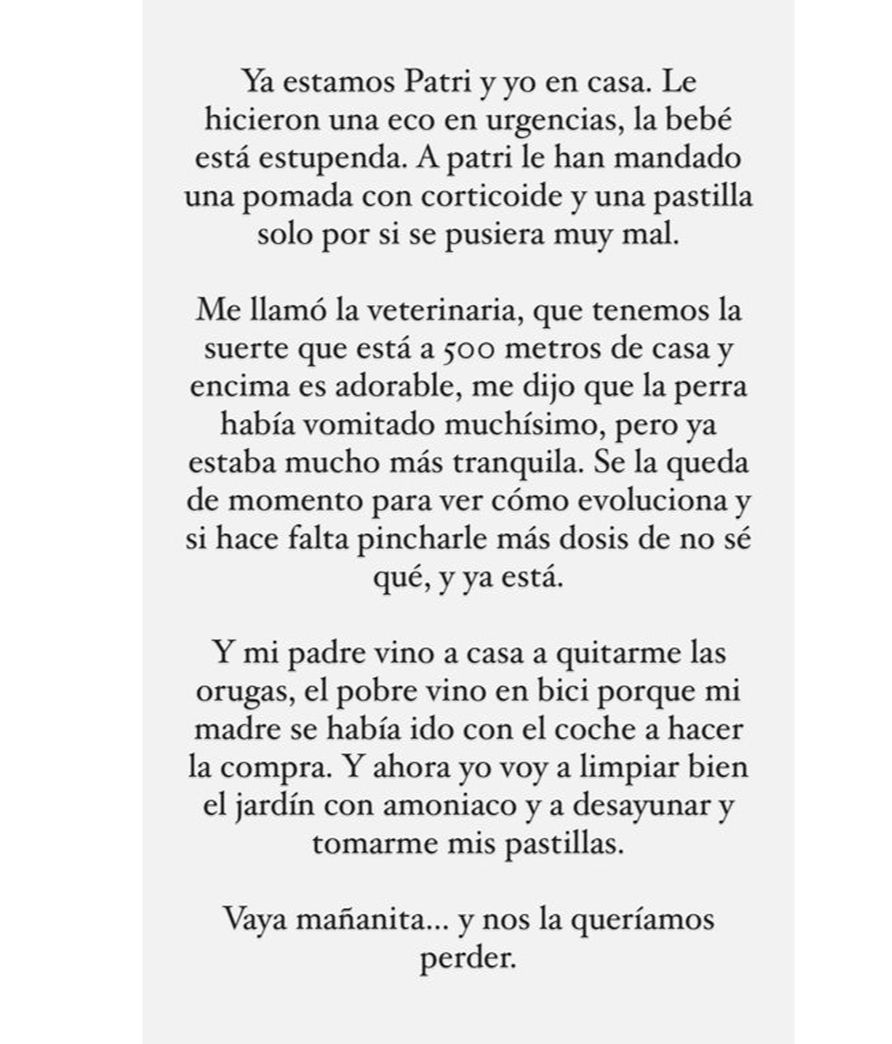 Ya estamos Patri y yo en casa. Le hicieron una eco en urgencias, la bebé está estupenda. A patri le han mandado una pomada con corticoide y una pastilla solo por si se pusiera muy mal.

Me llamó la veterinaria, que tenemos la suerte que está a 500 metros de casa y encima es adorable, me dijo que la perra había vomitado muchísimo, pero ya estaba mucho más tranquila. Se la queda de momento para ver cómo evoluciona y si hace falta pincharle más dosis de no sé qué, y ya está.

Y mi padre vino a casa a quitarme las orugas, el pobre vino en bici porque mi madre se había ido con el coche a hacer la compra. Y ahora yo voy a limpiar bien el jardín con amoniaco y a desayunar y tomarme mis pastillas.

Vaya mañanita... y nos la queríamos perder.